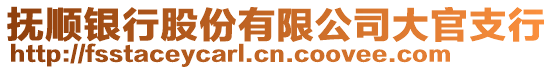 抚顺银行股份有限公司大官支行
http://fsstaceycarl.cn.coovee.com